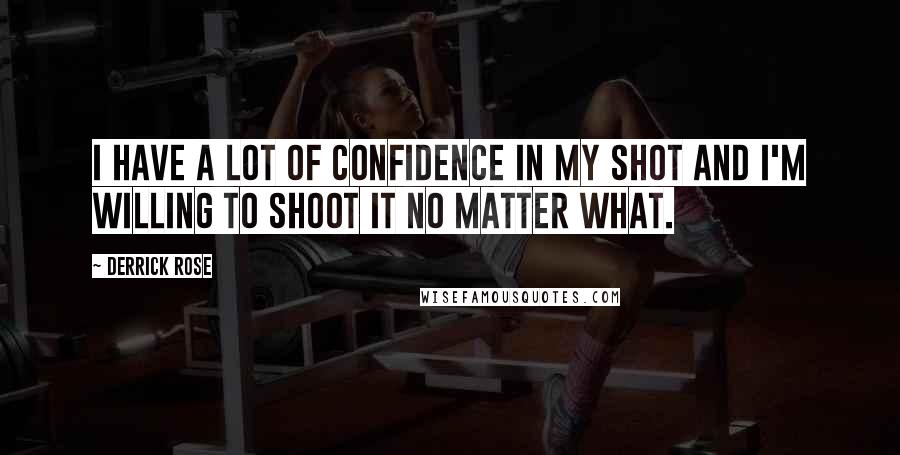 I HAVE A LOT OF CONFIDENCE IN MY SHOT AND I'M WILLING TO SHOOT IT NO MATTER WHAT.

~ DERRICK ROSE

WISEFAMOUSQUOTES.COM